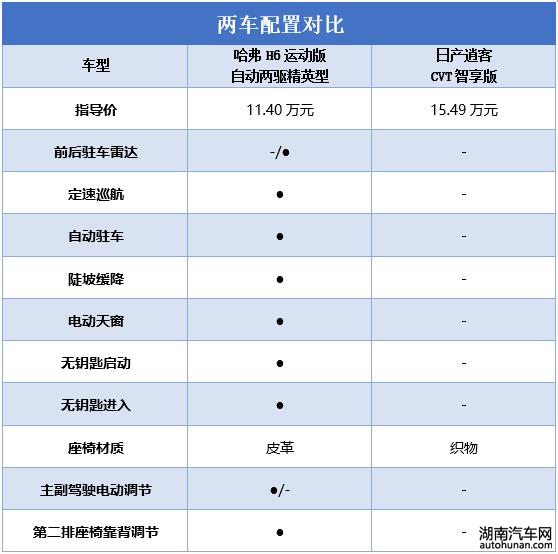 两车配置对比

| 车型 | 哈弗 H6 运动版 自动两驱精英型 | 日产逍客 CVT 智享版 |
|---|---|---|
| 指导价 | 11.40 万元 | 15.49 万元 |
| 前后驻车雷达 | -/● | - |
| 定速巡航 | ● | - |
| 自动驻车 | ● | - |
| 陡坡缓降 | ● | - |
| 电动天窗 | ● | - |
| 无钥匙启动 | ● | - |
| 无钥匙进入 | ● | - |
| 座椅材质 | 皮革 | 织物 |
| 主副驾驶电动调节 | ●/- | - |
| 第二排座椅靠背调节 | ● | - |

湖南汽车网
autohunan.com